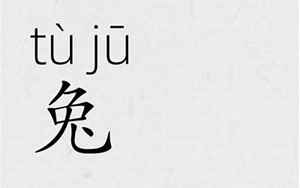 tù jū
兔